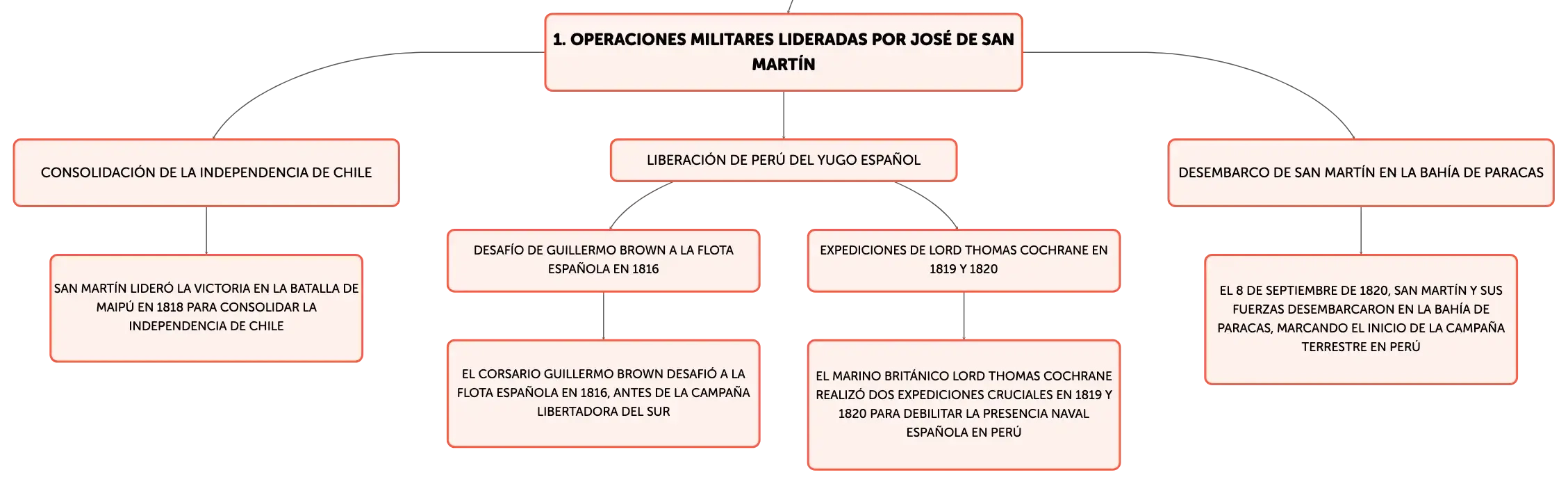 1. OPERACIONES MILITARES LIDERADAS POR JOSÉ DE SAN MARTÍN

CONSOLIDACIÓN DE LA INDEPENDENCIA DE CHILE

SAN MARTÍN LIDERÓ LA VICTORIA EN LA BATALLA DE MAIPÚ EN 1818 PARA CONSOLIDAR LA INDEPENDENCIA DE CHILE

LIBERACIÓN DE PERÚ DEL YUGO ESPAÑOL

DESAFÍO DE GUILLERMO BROWN A LA FLOTA ESPAÑOLA EN 1816

EL CORSARIO GUILLERMO BROWN DESAFIÓ A LA FLOTA ESPAÑOLA EN 1816, ANTES DE LA CAMPAÑA LIBERTADORA DEL SUR

EXPEDICIONES DE LORD THOMAS COCHRANE EN 1819 Y 1820

EL MARINO BRITÁNICO LORD THOMAS COCHRANE REALIZÓ DOS EXPEDICIONES CRUCIALES EN 1819 Y 1820 PARA DEBILITAR LA PRESENCIA NAVAL ESPAÑOLA EN PERÚ

DESEMBARCO DE SAN MARTÍN EN LA BAHÍA DE PARACAS

EL 8 DE SEPTIEMBRE DE 1820, SAN MARTÍN Y SUS FUERZAS DESEMBARCARON EN LA BAHÍA DE PARACAS, MARCANDO EL INICIO DE LA CAMPAÑA TERRESTRE EN PERÚ